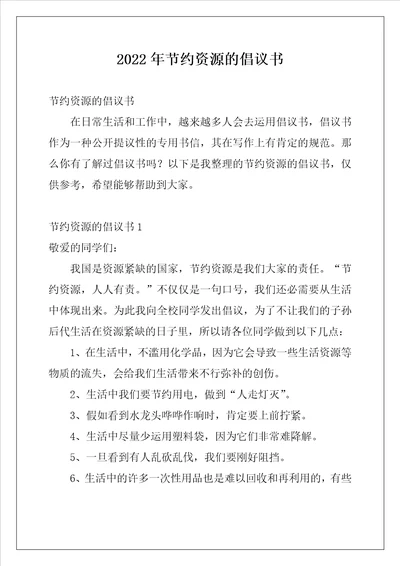 2022年节约资源的倡议书

节约资源的倡议书

在日常生活和工作中，越来越多人会去运用倡议书，倡议书作为一种公开提议性的专用书信，其在写作上有肯定的规范。那么你有了解过倡议书吗？以下是我整理的节约资源的倡议书，仅供参考，希望能够帮助到大家。

节约资源的倡议书1

敬爱的同学们：

我国是资源紧缺的国家，节约资源是我们大家的责任。“节约资源，人人有责。”不仅仅是一句口号，我们还必需要从生活中体现出来。为此我向全校同学发出倡议，为了不让我们的子孙后代生活在资源紧缺的日子里，所以请各位同学做到以下几点：

1、在生活中，不滥用化学品，因为它会导致一些生活资源等物质的流失，会给我们生活带来不行弥补的创伤。

2、生活中我们要节约用电，做到“人走灯灭”。

3、假如看到水龙头哗哗作响时，肯定要上前拧紧。

4、生活中尽量少运用塑料袋，因为它们非常难降解。

5、一旦看到有人乱砍乱伐，我们要刚好阻挡。

6、生活中的许多一次性用品也是难以回收和再利用的，有些